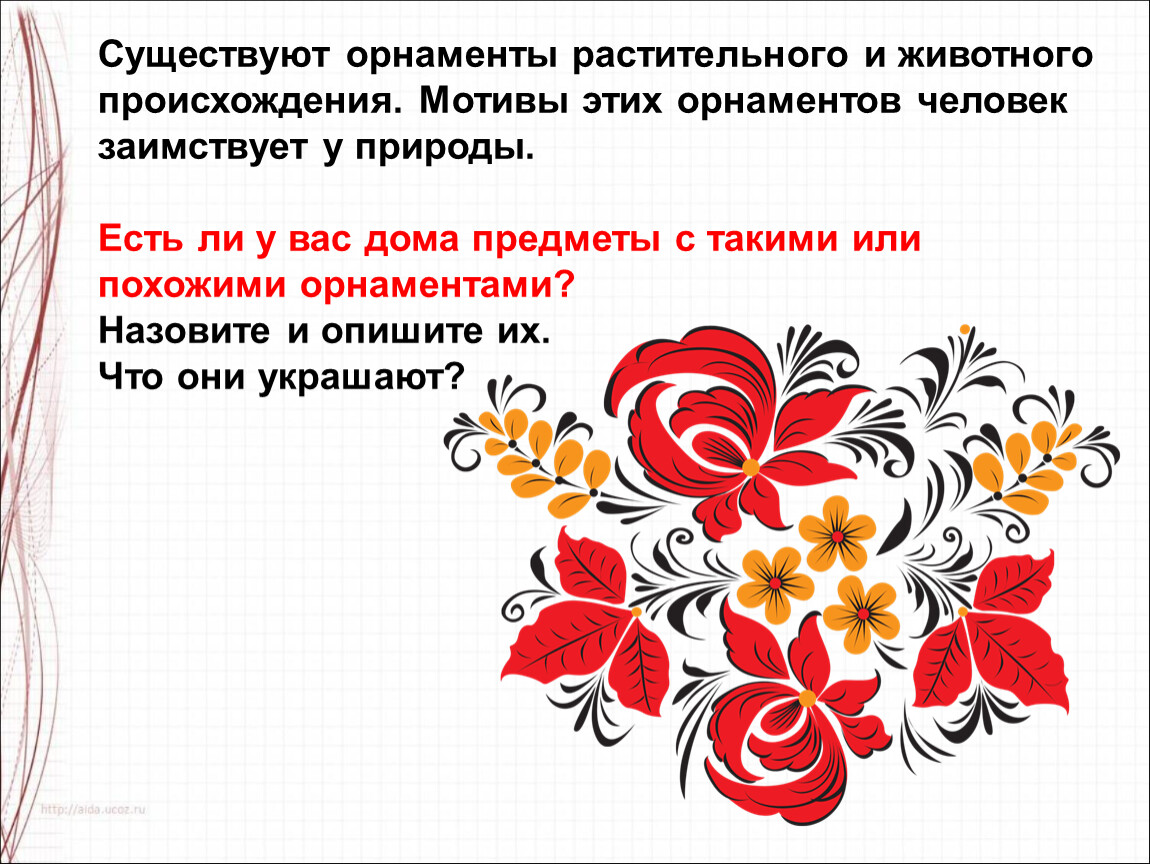 Существуют орнаменты растительного и животного происхождения. Мотивы этих орнаментов человек заимствует у природы.

Есть ли у вас дома предметы с такими или похожими орнаментами?
Назовите и опишите их.
Что они украшают?

http://aida.ucoz.ru